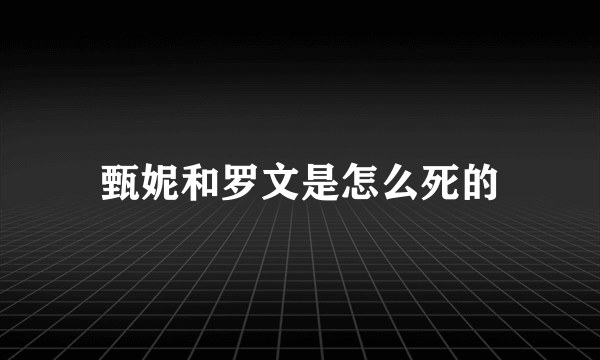 甄妮和罗文是怎么死的